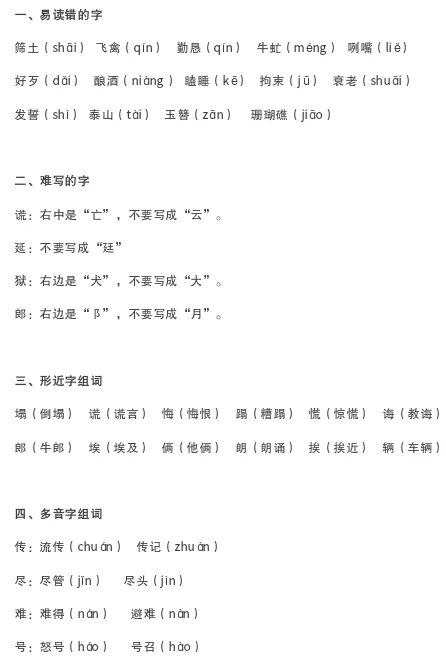 一、易读错的字

筛土（shāi） 飞禽（qín） 勤恳（qín） 牛虻（méng） 咧嘴（liě）

好歹（dǎi） 酿酒（niàng） 瞌睡（kē） 拘束（jū） 衰老（shuāi）

发誓（shì） 泰山（tài） 玉簪（zān） 珊瑚礁（jiāo）

二、难写的字

谎：右中是“亡”，不要写成“云”。

延：不要写成“廷”

狱：右边是“犬”，不要写成“大”。

郎：右边是“阝”，不要写成“月”。

三、形近字组词

塌（倒塌） 谎（谎言） 悔（悔恨） 蹋（糟蹋） 慌（惊慌） 诲（教诲）

郎（牛郎） 埃（埃及） 俩（他俩） 朗（朗诵） 挨（挨近） 辆（车辆）

四、多音字组词

传：流传（chuán） 传记（zhuàn）

尽：尽管（jǐn） 尽头（jìn）

难：难得（nán） 避难（nàn）

号：怒号（háo） 号召（hào）